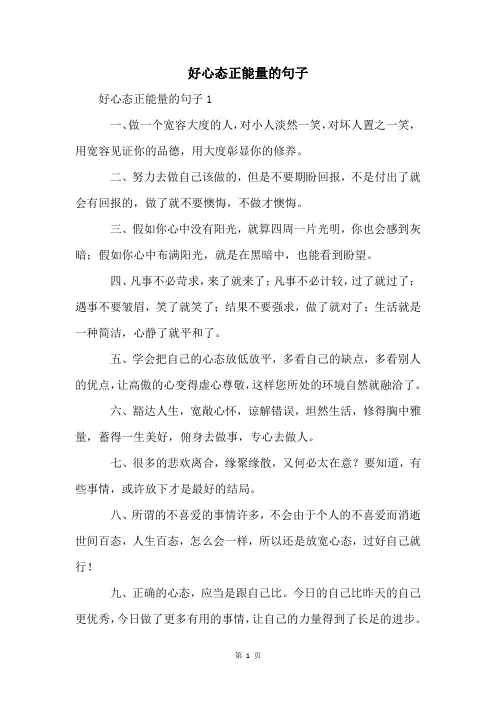 好心态正能量的句子

好心态正能量的句子 1

一、做一个宽容大度的人，对小人淡然一笑，对坏人置之一笑，用宽容见证你的品德，用大度彰显你的修养。

二、努力去做自己该做的，但是不要期盼回报，不是付出了就会有回报的，做了就不要懊悔，不做才懊悔。

三、假如你心中没有阳光，就算四周一片光明，你也会感到灰暗；假如你心中布满阳光，就是在黑暗中，也能看到盼望。

四、凡事不必苛求，来了就来了；凡事不必计较，过了就过了；遇事不要皱眉，笑了就笑了；结果不要强求，做了就对了；生活就是一种简洁，心静了就平和了。

五、学会把自己的心态放低放平，多看自己的缺点，多看别人的优点，让高傲的心变得虚心尊敬，这样您所处的环境自然就融洽了。

六、豁达人生，宽敞心怀，谅解错误，坦然生活，修得胸中雅量，蓄得一生美好，俯身去做事，专心去做人。

七、很多的悲欢离合，缘聚缘散，又何必太在意？要知道，有些事情，或许放下才是最好的结局。

八、所谓的不喜爱的事情许多，不会由于个人的不喜爱而消逝世间百态，人生百态，怎么会一样，所以还是放宽心态，过好自己就行！

九、正确的心态，应当是跟自己比。今日的自己比昨天的自己更优秀，今日做了更多有用的事情，让自己的力量得到了长足的进步。

第 1 页